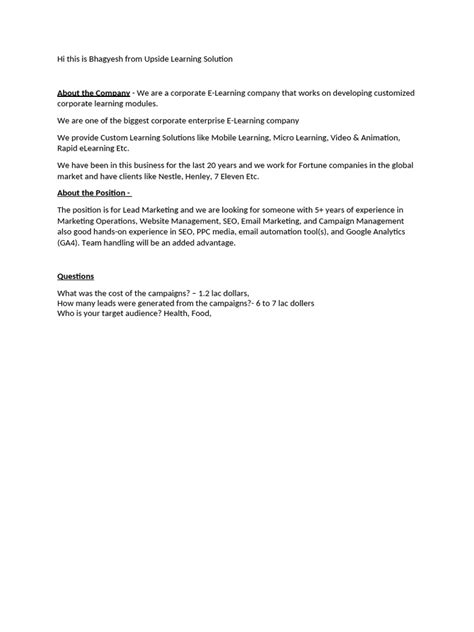 Hi this is Bhagyesh from Upside Learning Solution

About the Company - We are a corporate E-Learning company that works on developing customized corporate learning modules.

We are one of the biggest corporate enterprise E-Learning company

We provide Custom Learning Solutions like Mobile Learning, Micro Learning, Video & Animation, Rapid eLearning Etc.

We have been in this business for the last 20 years and we work for Fortune companies in the global market and have clients like Nestle, Henley, 7 Eleven Etc.

About the Position -

The position is for Lead Marketing and we are looking for someone with 5+ years of experience in Marketing Operations, Website Management, SEO, Email Marketing, and Campaign Management also good hands-on experience in SEO, PPC media, email automation tool(s), and Google Analytics (GA4). Team handling will be an added advantage.

Questions

What was the cost of the campaigns? – 1.2 lac dollars,
How many leads were generated from the campaigns?- 6 to 7 lac dollers
Who is your target audience? Health, Food,